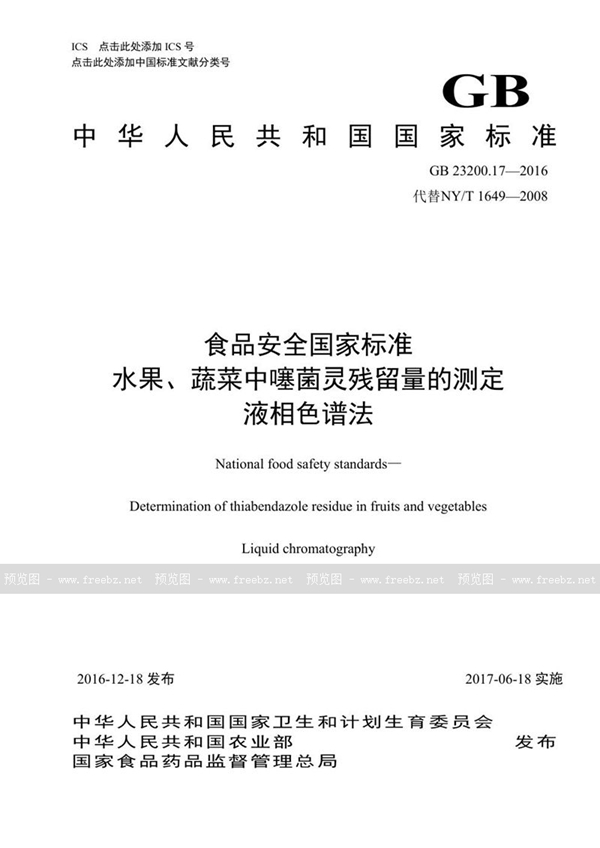 ICS 点击此处添加 ICS 号
点击此处添加中国标准文献分类号

GB

中华人民共和国国家标准

GB 23200.17—2016
代替NY/T 1649—2008

食品安全国家标准
水果、蔬菜中噻菌灵残留量的测定
液相色谱法

National food safety standards—

Determination of thiabendazole residue in fruits and vegetables

Liquid chromatography

预览图 - www.freebz.net 预览图 - www.freebz.net 预览图 - www.freebz.net 预览图 - www.freebz.net

2016-12-18 发布 2017-06-18 实施

中华人民共和国国家卫生和计划生育委员会
中华人民共和国农业部
国家食品药品监督管理总局
发布